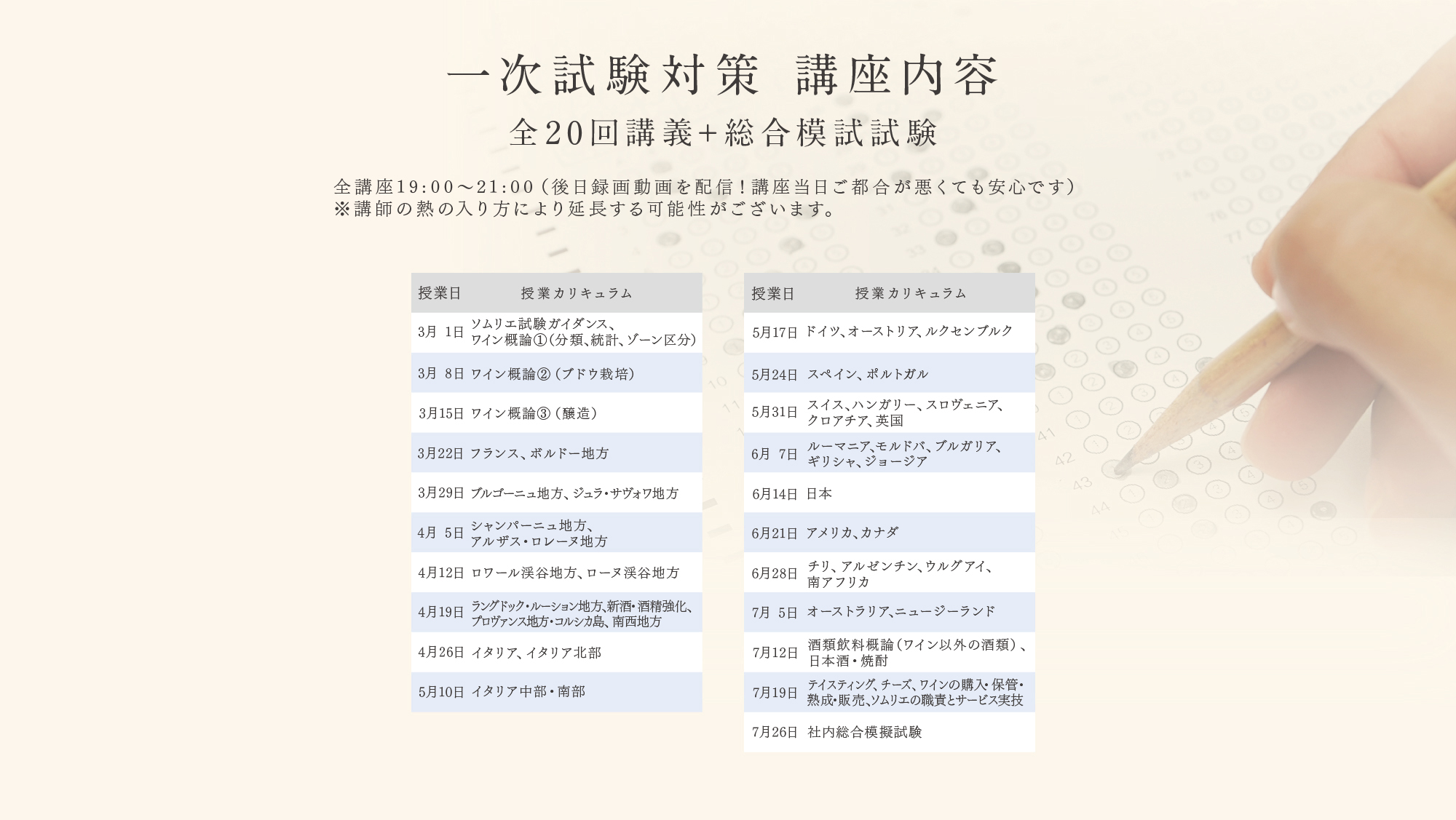 一次試験対策　講座内容

全20回講義+総合模試試験

全講座19:00～21:00（後日録画動画を配信！講座当日ご都合が悪くても安心です）
※講師の熱の入り方により延長する可能性がございます。

| 授業日 | 授業カリキュラム |
|---|---|
| 3月 1日 | ソムリエ試験ガイダンス、ワイン概論①（分類、統計、ゾーン区分） |
| 3月 8日 | ワイン概論②（ブドウ栽培） |
| 3月15日 | ワイン概論③（醸造） |
| 3月22日 | フランス、ボルドー地方 |
| 3月29日 | ブルゴーニュ地方、ジュラ・サヴォワ地方 |
| 4月 5日 | シャンパーニュ地方、アルザス・ロレーヌ地方 |
| 4月12日 | ロワール渓谷地方、ローヌ渓谷地方 |
| 4月19日 | ラングドック・ルーション地方、新酒・酒精強化、プロヴァンス地方・コルシカ島、南西地方 |
| 4月26日 | イタリア、イタリア北部 |
| 5月10日 | イタリア中部・南部 |

| 授業日 | 授業カリキュラム |
|---|---|
| 5月17日 | ドイツ、オーストリア、ルクセンブルク |
| 5月24日 | スペイン、ポルトガル |
| 5月31日 | スイス、ハンガリー、スロヴェニア、クロアチア、英国 |
| 6月 7日 | ルーマニア、モルドバ、ブルガリア、ギリシャ、ジョージア |
| 6月14日 | 日本 |
| 6月21日 | アメリカ、カナダ |
| 6月28日 | チリ、アルゼンチン、ウルグアイ、南アフリカ |
| 7月 5日 | オーストラリア、ニュージーランド |
| 7月12日 | 酒類飲料概論（ワイン以外の酒類）、日本酒・焼酎 |
| 7月19日 | テイスティング、チーズ、ワインの購入・保管・熟成・販売、ソムリエの職責とサービス実技 |
| 7月26日 | 社内総合模擬試験 |